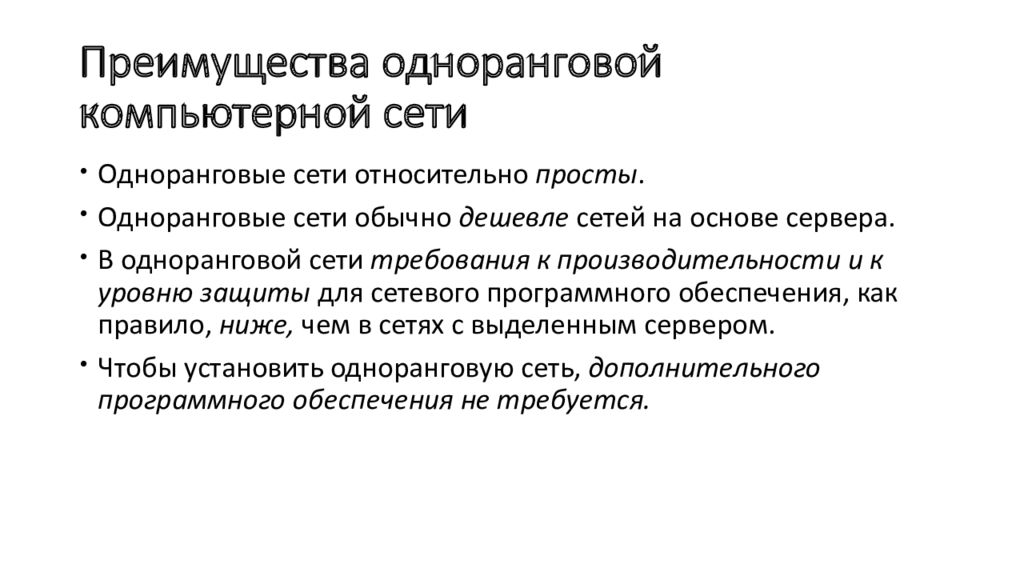 Преимущества одноранговой компьютерной сети

• Одноранговые сети относительно просты.

• Одноранговые сети обычно дешевле сетей на основе сервера.

• В одноранговой сети требования к производительности и к уровню защиты для сетевого программного обеспечения, как правило, ниже, чем в сетях с выделенным сервером.

• Чтобы установить одноранговую сеть, дополнительного программного обеспечения не требуется.